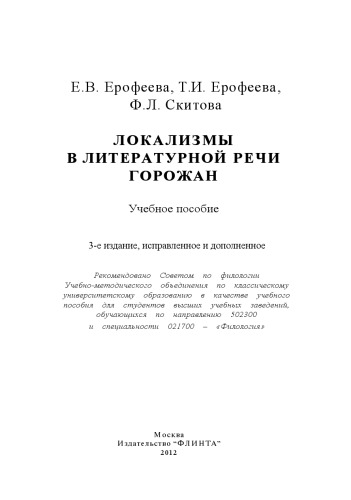 Е.В. Ерофеева, Т.И. Ерофеева,
Ф.Л. Скитова

ЛОКАЛИЗМЫ
В ЛИТЕРАТУРНОЙ РЕЧИ
ГОРОЖАН

Учебное пособие

3-е издание, исправленное и дополненное

Рекомендовано Советом по филологии Учебно-методического объединения по классическому университетскому образованию в качестве учебного пособия для студентов высших учебных заведений, обучающихся по направлению 502300 и специальности 021700 – «Филология»

Москва
Издательство "ФЛИНТА"
2012